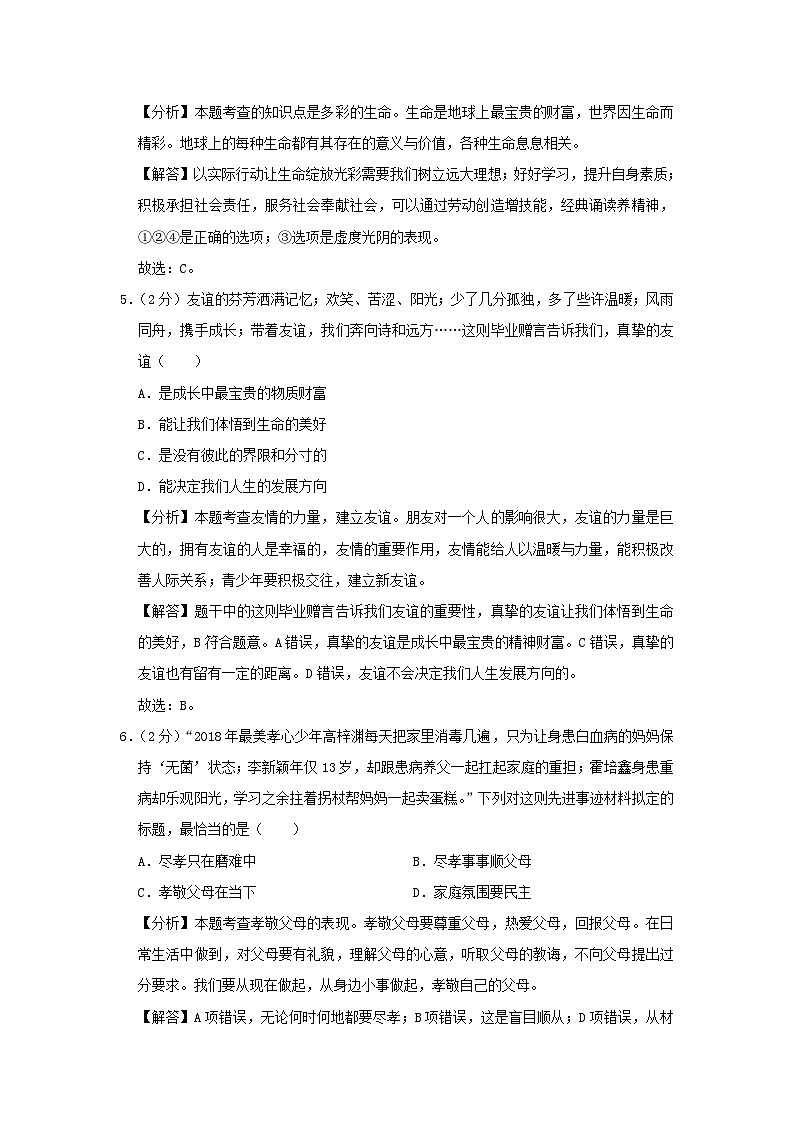 【分析】本题考查的知识点是多彩的生命。生命是地球上最宝贵的财富，世界因生命而精彩。地球上的每种生命都有其存在的意义与价值，各种生命息息相关。

【解答】以实际行动让生命绽放光彩需要我们树立远大理想；好好学习，提升自身素质；积极承担社会责任，服务社会奉献社会，可以通过劳动创造增技能，经典诵读养精神，①②④是正确的选项；③选项是虚度光阴的表现。

故选：C。

5.（2分）友谊的芬芳洒满记忆；欢笑、苦涩、阳光；少了几分孤独，多了些许温暖；风雨同舟，携手成长；带着友谊，我们奔向诗和远方……这则毕业赠言告诉我们，真挚的友谊（　　）

A．是成长中最宝贵的物质财富

B．能让我们体悟到生命的美好

C．是没有彼此的界限和分寸的

D．能决定我们人生的发展方向

【分析】本题考查友情的力量，建立友谊。朋友对一个人的影响很大，友谊的力量是巨大的，拥有友谊的人是幸福的，友情的重要作用，友情能给人以温暖与力量，能积极改善人际关系；青少年要积极交往，建立新友谊。

【解答】题干中的这则毕业赠言告诉我们友谊的重要性，真挚的友谊让我们体悟到生命的美好，B符合题意。A错误，真挚的友谊是成长中最宝贵的精神财富。C错误，真挚的友谊也有留有一定的距离。D错误，友谊不会决定我们人生发展方向的。

故选：B。

6.（2分）“2018年最美孝心少年高梓渊每天把家里消毒几遍，只为让身患白血病的妈妈保持‘无菌’状态；李新颖年仅13岁，却跟患病养父一起扛起家庭的重担；霍培鑫身患重病却乐观阳光，学习之余拄着拐杖帮妈妈一起卖蛋糕。”下列对这则先进事迹材料拟定的标题，最恰当的是（　　）

A．尽孝只在磨难中

B．尽孝事事顺父母

C．孝敬父母在当下

D．家庭氛围要民主

【分析】本题考查孝敬父母的表现。孝敬父母要尊重父母，热爱父母，回报父母。在日常生活中做到，对父母要有礼貌，理解父母的心意，听取父母的教诲，不向父母提出过分要求。我们要从现在做起，从身边小事做起，孝敬自己的父母。

【解答】A项错误，无论何时何地都要尽孝；B项错误，这是盲目顺从；D项错误，从材